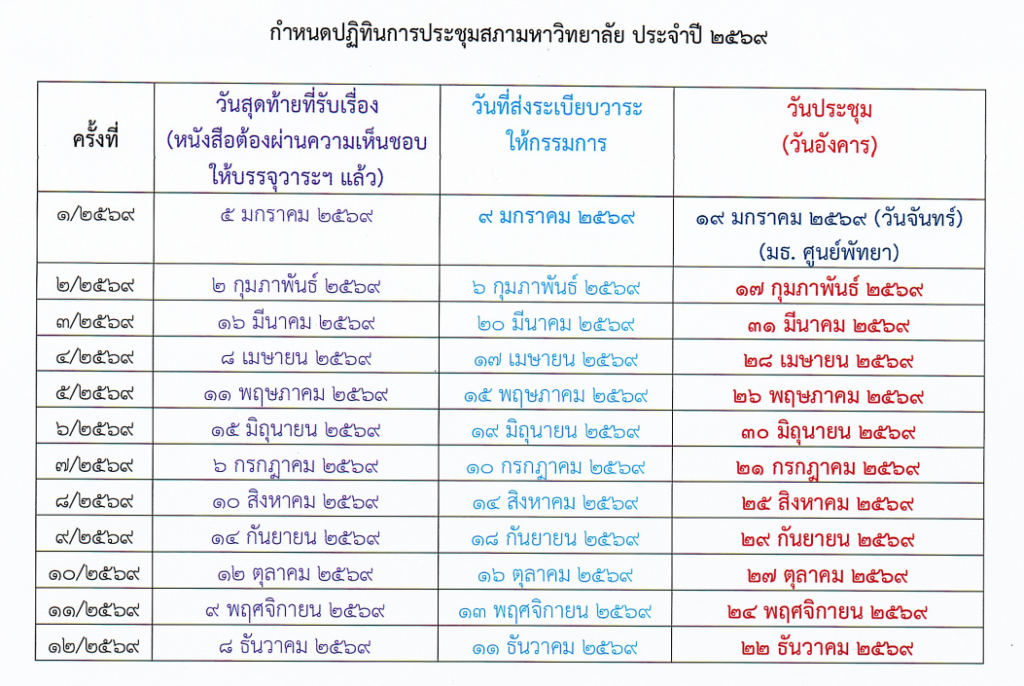 กำหนดปฏิทินการประชุมสภามหาวิทยาลัย ประจำปี ๒๕๖๙

| ครั้งที่ | วันสุดท้ายที่รับเรื่อง (หนังสือต้องผ่านความเห็นชอบให้บรรจุวาระฯ แล้ว) | วันที่ส่งระเบียบวาระให้กรรมการ | วันประชุม (วันอังคาร) |
|---|---|---|---|
| ๑/๒๕๖๙ | ๕ มกราคม ๒๕๖๙ | ๙ มกราคม ๒๕๖๙ | ๑๙ มกราคม ๒๕๖๙ (วันจันทร์) (มธ. ศูนย์พัทยา) |
| ๒/๒๕๖๙ | ๒ กุมภาพันธ์ ๒๕๖๙ | ๖ กุมภาพันธ์ ๒๕๖๙ | ๑๗ กุมภาพันธ์ ๒๕๖๙ |
| ๓/๒๕๖๙ | ๑๖ มีนาคม ๒๕๖๙ | ๒๐ มีนาคม ๒๕๖๙ | ๓๑ มีนาคม ๒๕๖๙ |
| ๔/๒๕๖๙ | ๘ เมษายน ๒๕๖๙ | ๑๗ เมษายน ๒๕๖๙ | ๒๘ เมษายน ๒๕๖๙ |
| ๕/๒๕๖๙ | ๑๑ พฤษภาคม ๒๕๖๙ | ๑๕ พฤษภาคม ๒๕๖๙ | ๒๖ พฤษภาคม ๒๕๖๙ |
| ๖/๒๕๖๙ | ๑๕ มิถุนายน ๒๕๖๙ | ๑๙ มิถุนายน ๒๕๖๙ | ๓๐ มิถุนายน ๒๕๖๙ |
| ๗/๒๕๖๙ | ๖ กรกฎาคม ๒๕๖๙ | ๑๐ กรกฎาคม ๒๕๖๙ | ๒๑ กรกฎาคม ๒๕๖๙ |
| ๘/๒๕๖๙ | ๑๐ สิงหาคม ๒๕๖๙ | ๑๔ สิงหาคม ๒๕๖๙ | ๒๕ สิงหาคม ๒๕๖๙ |
| ๙/๒๕๖๙ | ๑๔ กันยายน ๒๕๖๙ | ๑๘ กันยายน ๒๕๖๙ | ๒๙ กันยายน ๒๕๖๙ |
| ๑๐/๒๕๖๙ | ๑๒ ตุลาคม ๒๕๖๙ | ๑๖ ตุลาคม ๒๕๖๙ | ๒๗ ตุลาคม ๒๕๖๙ |
| ๑๑/๒๕๖๙ | ๙ พฤศจิกายน ๒๕๖๙ | ๑๓ พฤศจิกายน ๒๕๖๙ | ๒๔ พฤศจิกายน ๒๕๖๙ |
| ๑๒/๒๕๖๙ | ๘ ธันวาคม ๒๕๖๙ | ๑๑ ธันวาคม ๒๕๖๙ | ๒๒ ธันวาคม ๒๕๖๙ |